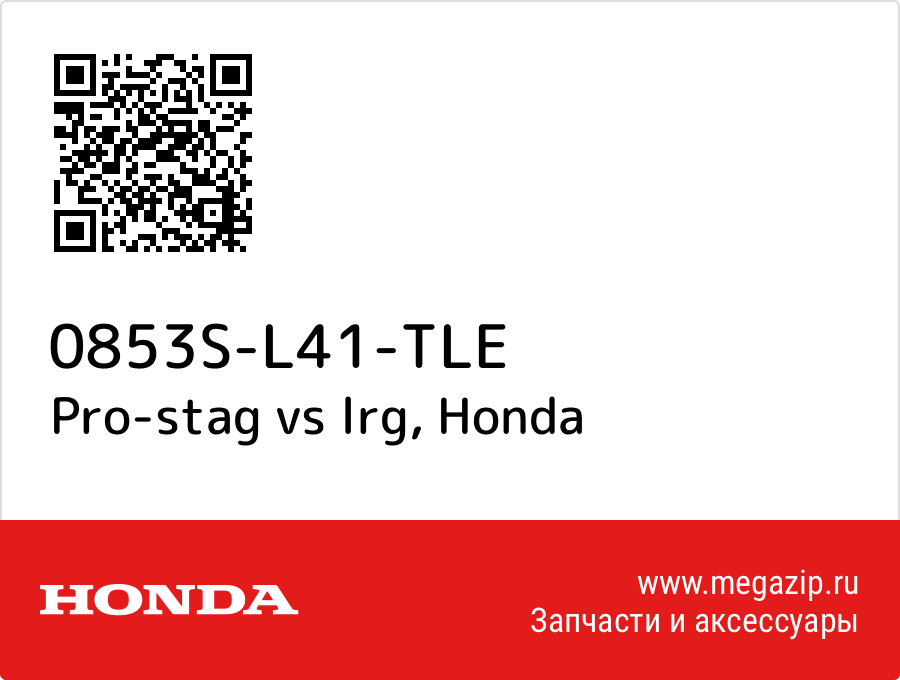 0853S-L41-TLE
Pro-stag vs lrg, Honda

HONDA

www.megazip.ru
Запчасти и аксессуары